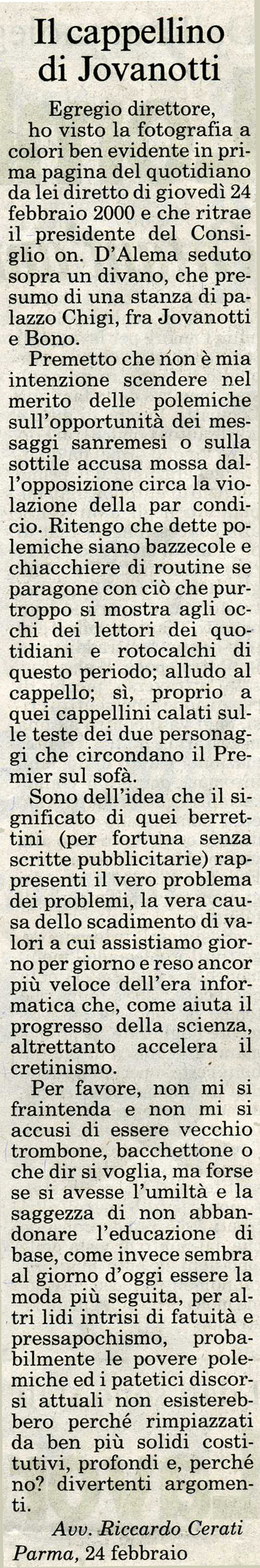 Il cappellino di Jovanotti

Egregio direttore,
ho visto la fotografia a colori ben evidente in prima pagina del quotidiano da lei diretto di giovedì 24 febbraio 2000 e che ritrae il presidente del Consiglio on. D'Alema seduto sopra un divano, che presumo di una stanza di palazzo Chigi, fra Jovanotti e Bono.

Premetto che non è mia intenzione scendere nel merito delle polemiche sull'opportunità dei messaggi sanremesi o sulla sottile accusa mossa dall'opposizione circa la violazione della par condicio. Ritengo che dette polemiche siano bazzecole e chiacchiere di routine se paragone con ciò che purtroppo si mostra agli occhi dei lettori dei quotidiani e rotocalchi di questo periodo; alludo al cappello; sì, proprio a quei cappellini calati sulle teste dei due personaggi che circondano il Premier sul sofà.

Sono dell'idea che il significato di quei berrettini (per fortuna senza scritte pubblicitarie) rappresenti il vero problema dei problemi, la vera causa dello scadimento di valori a cui assistiamo giorno per giorno e reso ancor più veloce dell'era informatica che, come aiuta il progresso della scienza, altrettanto accelera il cretinismo.

Per favore, non mi si fraintenda e non mi si accusi di essere vecchio trombone, bacchettone o che dir si voglia, ma forse se si avesse l'umiltà e la saggezza di non abbandonare l'educazione di base, come invece sembra al giorno d'oggi essere la moda più seguita, per altri lidi intrisi di fatuità e pressapochismo, probabilmente le povere polemiche ed i patetici discorsi attuali non esisterebbero perché rimpiazzati da ben più solidi costitutivi, profondi e, perché no? divertenti argomenti.

Avv. Riccardo Cerati
Parma, 24 febbraio